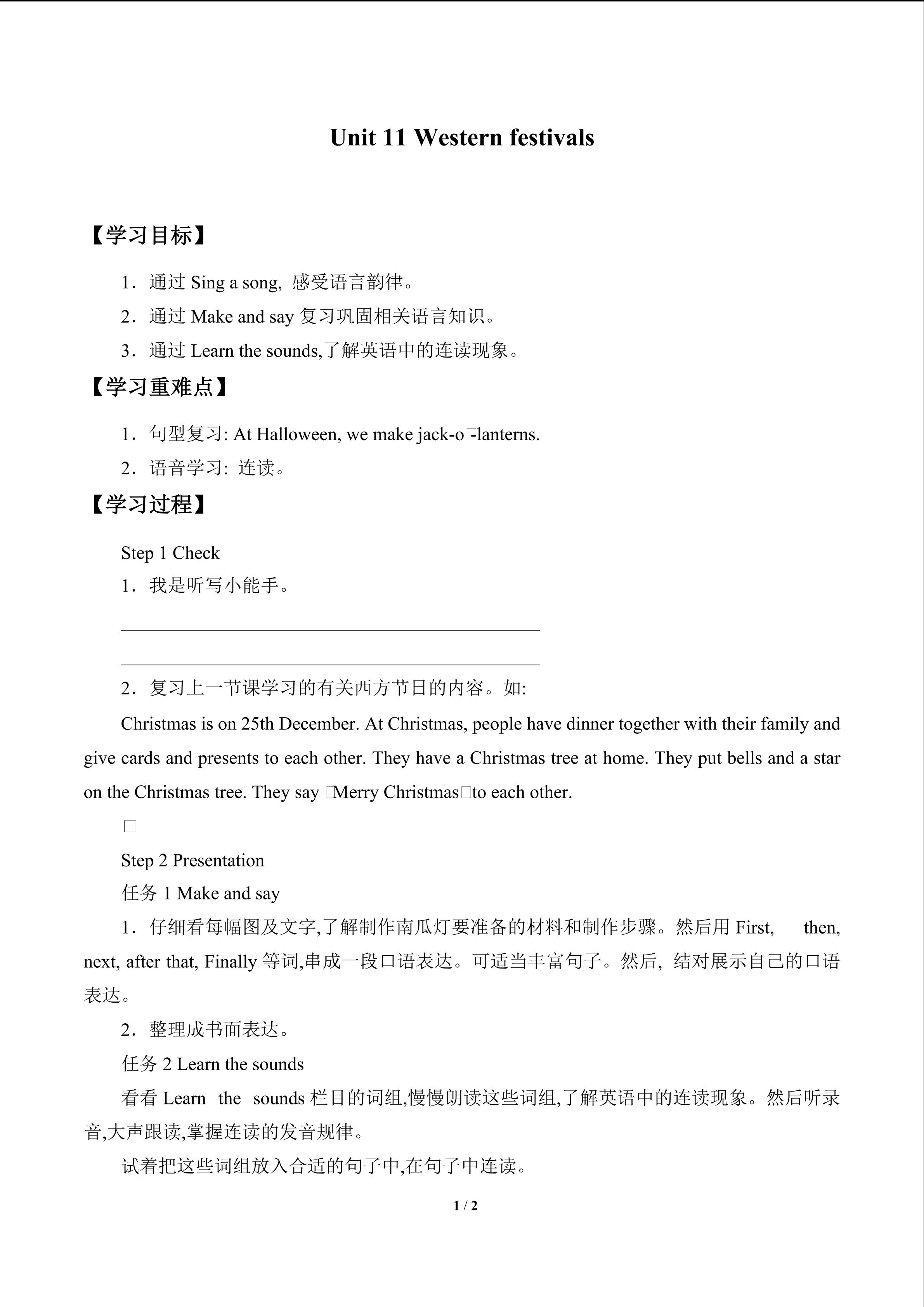 Unit 11 Western festivals

【学习目标】

1．通过 Sing a song, 感受语言韵律。

2．通过 Make and say 复习巩固相关语言知识。

3．通过 Learn the sounds,了解英语中的连读现象。

【学习重难点】

1．句型复习: At Halloween, we make jack-o□lanterns.

2．语音学习: 连读。

【学习过程】

Step 1 Check

1．我是听写小能手。

2．复习上一节课学习的有关西方节日的内容。如:

Christmas is on 25th December. At Christmas, people have dinner together with their family and give cards and presents to each other. They have a Christmas tree at home. They put bells and a star on the Christmas tree. They say □Merry Christmas□to each other.

□

Step 2 Presentation

任务 1 Make and say

1．仔细看每幅图及文字,了解制作南瓜灯要准备的材料和制作步骤。然后用 First, then, next, after that, Finally 等词,串成一段口语表达。可适当丰富句子。然后, 结对展示自己的口语表达。

2．整理成书面表达。

任务 2 Learn the sounds

看看 Learn the sounds 栏目的词组,慢慢朗读这些词组,了解英语中的连读现象。然后听录音,大声跟读,掌握连读的发音规律。

试着把这些词组放入合适的句子中,在句子中连读。

1 / 2